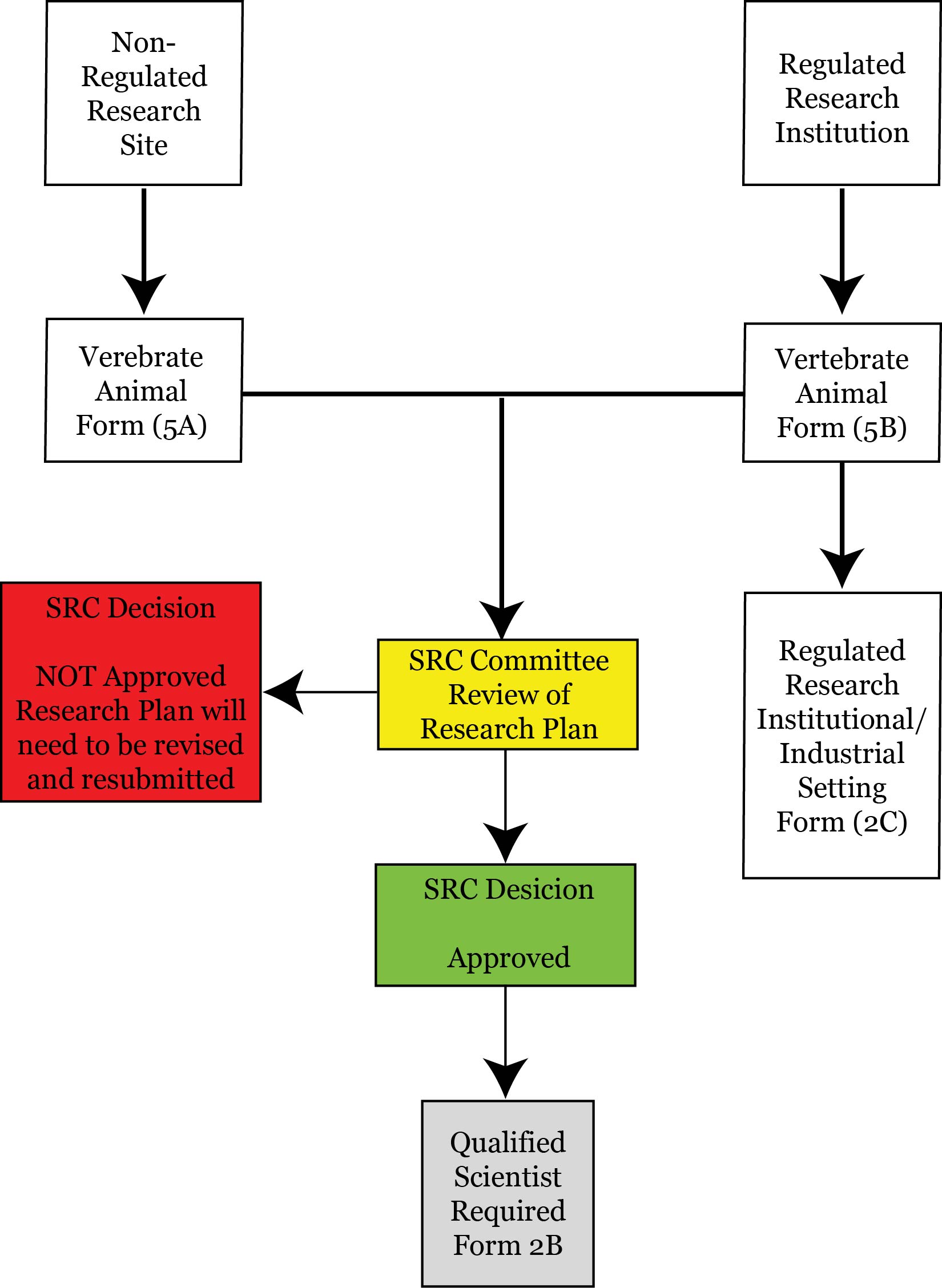 Non-Regulated Research Site

Regulated Research Institution

Verebrate Animal Form (5A)

Vertebrate Animal Form (5B)

SRC Decision

NOT Approved Research Plan will need to be revised and resubmitted

SRC Committee Review of Research Plan

Regulated Research Institutional/ Industrial Setting Form (2C)

SRC Desicion

Approved

Qualified Scientist Required Form 2B